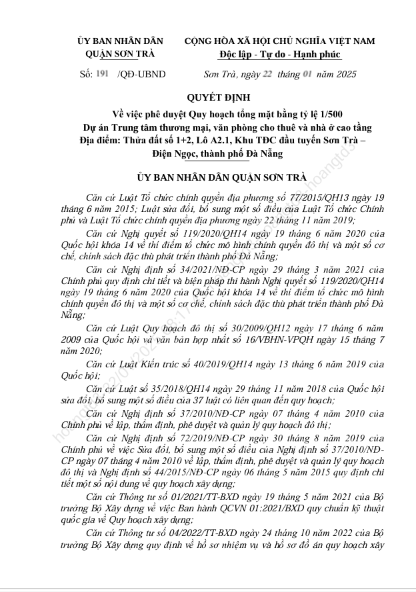 ỦY BAN NHÂN DÂN
QUẬN SƠN TRÀ

CỘNG HÒA XÃ HỘI CHỦ NGHĨA VIỆT NAM
Độc lập - Tự do - Hạnh phúc

Số: 191 /QĐ-UBND

Sơn Trà, ngày 22 tháng 01 năm 2025

QUYẾT ĐỊNH
Về việc phê duyệt Quy hoạch tổng mặt bằng tỷ lệ 1/500
Dự án Trung tâm thương mại, văn phòng cho thuê và nhà ở cao tầng
Địa điểm: Thửa đất số 1+2, Lô A2.1, Khu TĐC đầu tuyến Sơn Trà – Điện Ngọc, thành phố Đà Nẵng

ỦY BAN NHÂN DÂN QUẬN SƠN TRÀ

Căn cứ Luật Tổ chức chính quyền địa phương số 77/2015/QH13 ngày 19 tháng 6 năm 2015; Luật sửa đổi, bổ sung một số điều của Luật Tổ chức Chính phủ và Luật Tổ chức chính quyền địa phương ngày 22 tháng 11 năm 2019;

Căn cứ Nghị quyết số 119/2020/QH14 ngày 19 tháng 6 năm 2020 của Quốc hội khóa 14 về thí điểm tổ chức mô hình chính quyền đô thị và một số cơ chế, chính sách đặc thù phát triển thành phố Đà Nẵng;

Căn cứ Nghị định số 34/2021/NĐ-CP ngày 29 tháng 3 năm 2021 của Chính phủ quy định chi tiết và biện pháp thi hành Nghị quyết số 119/2020/QH14 ngày 19 tháng 6 năm 2020 của Quốc hội khóa 14 về thí điểm tổ chức mô hình chính quyền đô thị và một số cơ chế, chính sách đặc thù phát triển thành phố Đà Nẵng;

Căn cứ Luật Quy hoạch đô thị số 30/2009/QH12 ngày 17 tháng 6 năm 2009 của Quốc hội và văn bản hợp nhất số 16/VBHN-VPQH ngày 15 tháng 7 năm 2020;

Căn cứ Luật Kiến trúc số 40/2019/QH14 ngày 13 tháng 6 năm 2019 của Quốc hội;

Căn cứ Luật số 35/2018/QH14 ngày 29 tháng 11 năm 2018 của Quốc hội sửa đổi, bổ sung một số điều của 37 luật có liên quan đến quy hoạch;

Căn cứ Nghị định số 37/2010/NĐ-CP ngày 07 tháng 4 năm 2010 của Chính phủ về lập, thẩm định, phê duyệt và quản lý quy hoạch đô thị;

Căn cứ Nghị định số 72/2019/NĐ-CP ngày 30 tháng 8 năm 2019 của Chính phủ về việc Sửa đổi, bổ sung một số điều của Nghị định số 37/2010/NĐ-CP ngày 07 tháng 4 năm 2010 về lập, thẩm định, phê duyệt và quản lý quy hoạch đô thị và Nghị định số 44/2015/NĐ-CP ngày 06 tháng 5 năm 2015 quy định chi tiết một số nội dung về quy hoạch xây dựng;

Căn cứ Thông tư số 01/2021/TT-BXD ngày 19 tháng 5 năm 2021 của Bộ trưởng Bộ Xây dựng về việc Ban hành QCVN 01:2021/BXD quy chuẩn kỹ thuật quốc gia về Quy hoạch xây dựng;

Căn cứ Thông tư số 04/2022/TT-BXD ngày 24 tháng 10 năm 2022 của Bộ trưởng Bộ Xây dựng quy định về hồ sơ nhiệm vụ và hồ sơ đồ án quy hoạch xây